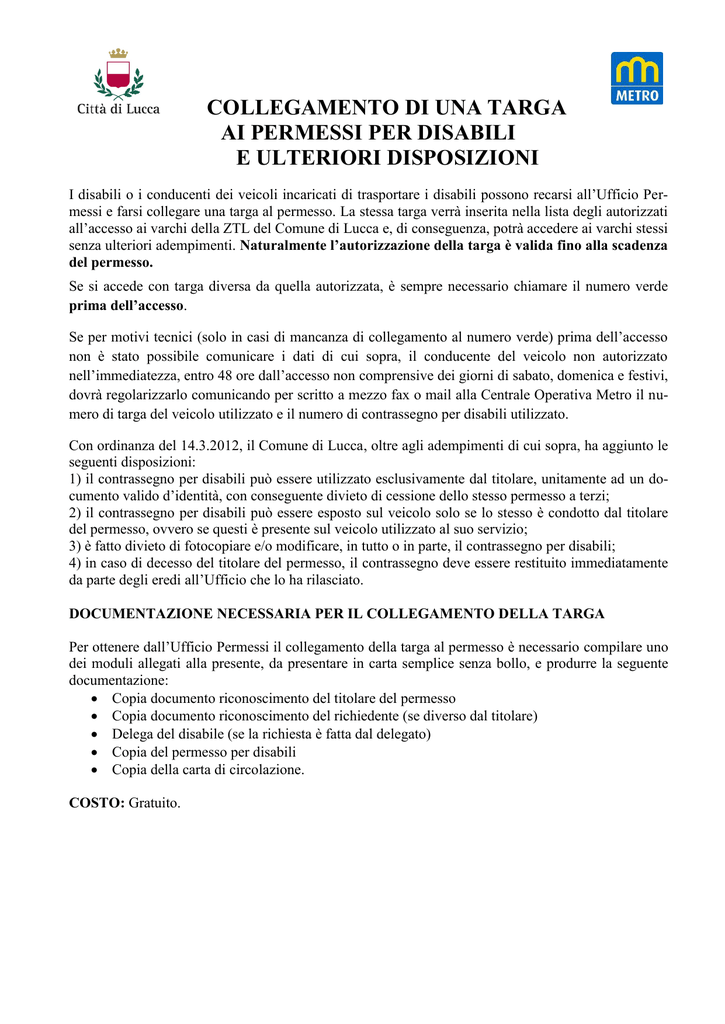 Città di Lucca

METRO

COLLEGAMENTO DI UNA TARGA
AI PERMESSI PER DISABILI
E ULTERIORI DISPOSIZIONI

I disabili o i conducenti dei veicoli incaricati di trasportare i disabili possono recarsi all'Ufficio Permessi e farsi collegare una targa al permesso. La stessa targa verrà inserita nella lista degli autorizzati all'accesso ai varchi della ZTL del Comune di Lucca e, di conseguenza, potrà accedere ai varchi stessi senza ulteriori adempimenti. Naturalmente l'autorizzazione della targa è valida fino alla scadenza del permesso.

Se si accede con targa diversa da quella autorizzata, è sempre necessario chiamare il numero verde prima dell'accesso.

Se per motivi tecnici (solo in casi di mancanza di collegamento al numero verde) prima dell'accesso non è stato possibile comunicare i dati di cui sopra, il conducente del veicolo non autorizzato nell'immediatezza, entro 48 ore dall'accesso non comprensive dei giorni di sabato, domenica e festivi, dovrà regolarizzarlo comunicando per scritto a mezzo fax o mail alla Centrale Operativa Metro il numero di targa del veicolo utilizzato e il numero di contrassegno per disabili utilizzato.

Con ordinanza del 14.3.2012, il Comune di Lucca, oltre agli adempimenti di cui sopra, ha aggiunto le seguenti disposizioni:
1) il contrassegno per disabili può essere utilizzato esclusivamente dal titolare, unitamente ad un documento valido d'identità, con conseguente divieto di cessione dello stesso permesso a terzi;
2) il contrassegno per disabili può essere esposto sul veicolo solo se lo stesso è condotto dal titolare del permesso, ovvero se questi è presente sul veicolo utilizzato al suo servizio;
3) è fatto divieto di fotocopiare e/o modificare, in tutto o in parte, il contrassegno per disabili;
4) in caso di decesso del titolare del permesso, il contrassegno deve essere restituito immediatamente da parte degli eredi all'Ufficio che lo ha rilasciato.

DOCUMENTAZIONE NECESSARIA PER IL COLLEGAMENTO DELLA TARGA

Per ottenere dall'Ufficio Permessi il collegamento della targa al permesso è necessario compilare uno dei moduli allegati alla presente, da presentare in carta semplice senza bollo, e produrre la seguente documentazione:
• Copia documento riconoscimento del titolare del permesso
• Copia documento riconoscimento del richiedente (se diverso dal titolare)
• Delega del disabile (se la richiesta è fatta dal delegato)
• Copia del permesso per disabili
• Copia della carta di circolazione.

COSTO: Gratuito.